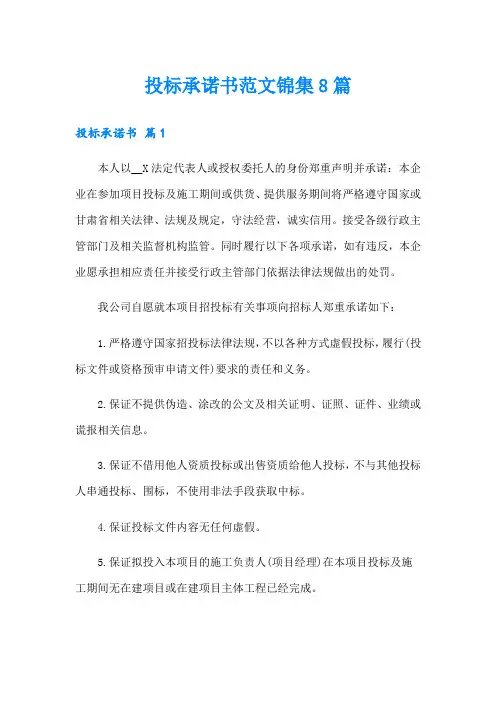 投标承诺书范文锦集8篇

投标承诺书 篇1

本人以__X法定代表人或授权委托人的身份郑重声明并承诺：本企业在参加项目投标及施工期间或供货、提供服务期间将严格遵守国家或甘肃省相关法律、法规及规定，守法经营，诚实信用。接受各级行政主管部门及相关监督机构监管。同时履行以下各项承诺，如有违反，本企业愿承担相应责任并接受行政主管部门依据法律法规做出的处罚。

我公司自愿就本项目招投标有关事项向招标人郑重承诺如下：

1.严格遵守国家招投标法律法规，不以各种方式虚假投标，履行(投标文件或资格预审申请文件)要求的责任和义务。

2.保证不提供伪造、涂改的公文及相关证明、证照、证件、业绩或谎报相关信息。

3.保证不借用他人资质投标或出售资质给他人投标，不与其他投标人串通投标、围标，不使用非法手段获取中标。

4.保证投标文件内容无任何虚假。

5.保证拟投入本项目的施工负责人(项目经理)在本项目投标及施工期间无在建项目或在建项目主体工程已经完成。